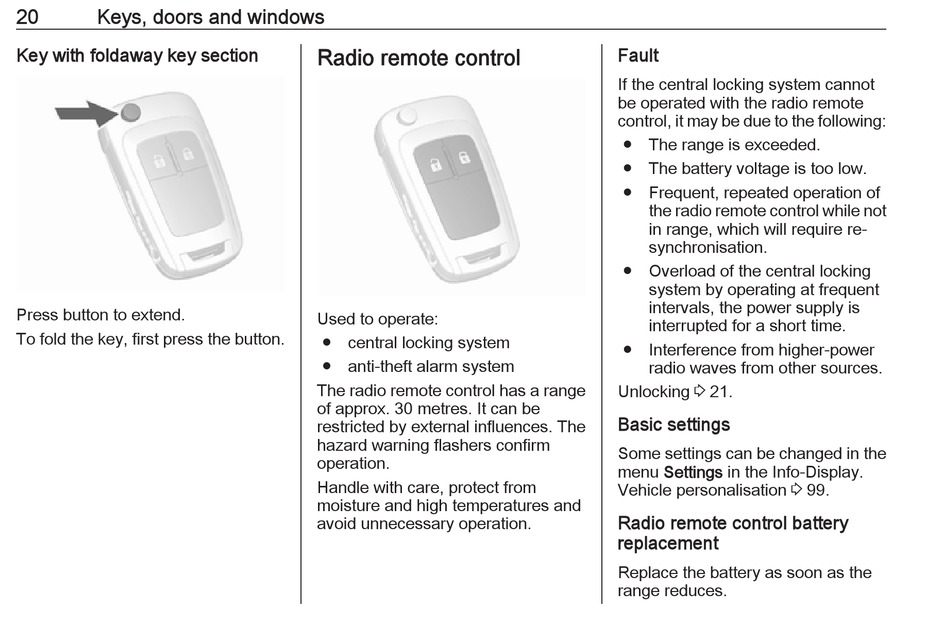 20 Keys, doors and windows

Key with foldaway key section

Press button to extend.

To fold the key, first press the button.

Radio remote control

Used to operate:

● central locking system
● anti-theft alarm system

The radio remote control has a range of approx. 30 metres. It can be restricted by external influences. The hazard warning flashers confirm operation.

Handle with care, protect from moisture and high temperatures and avoid unnecessary operation.

Fault

If the central locking system cannot be operated with the radio remote control, it may be due to the following:

● The range is exceeded.
● The battery voltage is too low.
● Frequent, repeated operation of the radio remote control while not in range, which will require re-synchronisation.
● Overload of the central locking system by operating at frequent intervals, the power supply is interrupted for a short time.
● Interference from higher-power radio waves from other sources.

Unlocking ⇨ 21.

Basic settings

Some settings can be changed in the menu Settings in the Info-Display. Vehicle personalisation ⇨ 99.

Radio remote control battery replacement

Replace the battery as soon as the range reduces.